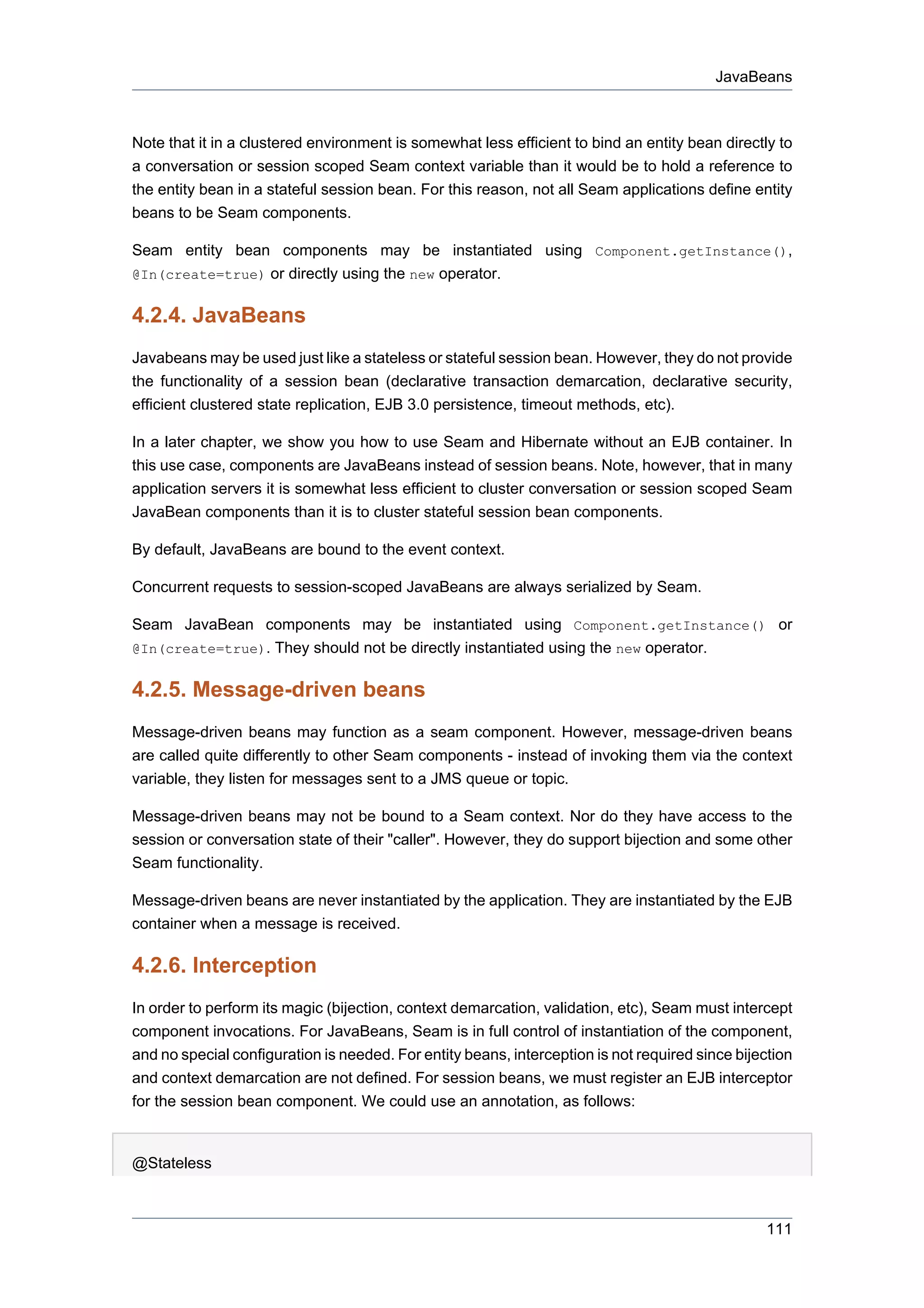 JavaBeans

Note that it in a clustered environment is somewhat less efficient to bind an entity bean directly to a conversation or session scoped Seam context variable than it would be to hold a reference to the entity bean in a stateful session bean. For this reason, not all Seam applications define entity beans to be Seam components.

Seam entity bean components may be instantiated using Component.getInstance(), @In(create=true) or directly using the new operator.

4.2.4. JavaBeans

Javabeans may be used just like a stateless or stateful session bean. However, they do not provide the functionality of a session bean (declarative transaction demarcation, declarative security, efficient clustered state replication, EJB 3.0 persistence, timeout methods, etc).

In a later chapter, we show you how to use Seam and Hibernate without an EJB container. In this use case, components are JavaBeans instead of session beans. Note, however, that in many application servers it is somewhat less efficient to cluster conversation or session scoped Seam JavaBean components than it is to cluster stateful session bean components.

By default, JavaBeans are bound to the event context.

Concurrent requests to session-scoped JavaBeans are always serialized by Seam.

Seam JavaBean components may be instantiated using Component.getInstance() or @In(create=true). They should not be directly instantiated using the new operator.

4.2.5. Message-driven beans

Message-driven beans may function as a seam component. However, message-driven beans are called quite differently to other Seam components - instead of invoking them via the context variable, they listen for messages sent to a JMS queue or topic.

Message-driven beans may not be bound to a Seam context. Nor do they have access to the session or conversation state of their "caller". However, they do support bijection and some other Seam functionality.

Message-driven beans are never instantiated by the application. They are instantiated by the EJB container when a message is received.

4.2.6. Interception

In order to perform its magic (bijection, context demarcation, validation, etc), Seam must intercept component invocations. For JavaBeans, Seam is in full control of instantiation of the component, and no special configuration is needed. For entity beans, interception is not required since bijection and context demarcation are not defined. For session beans, we must register an EJB interceptor for the session bean component. We could use an annotation, as follows:

@Stateless

111